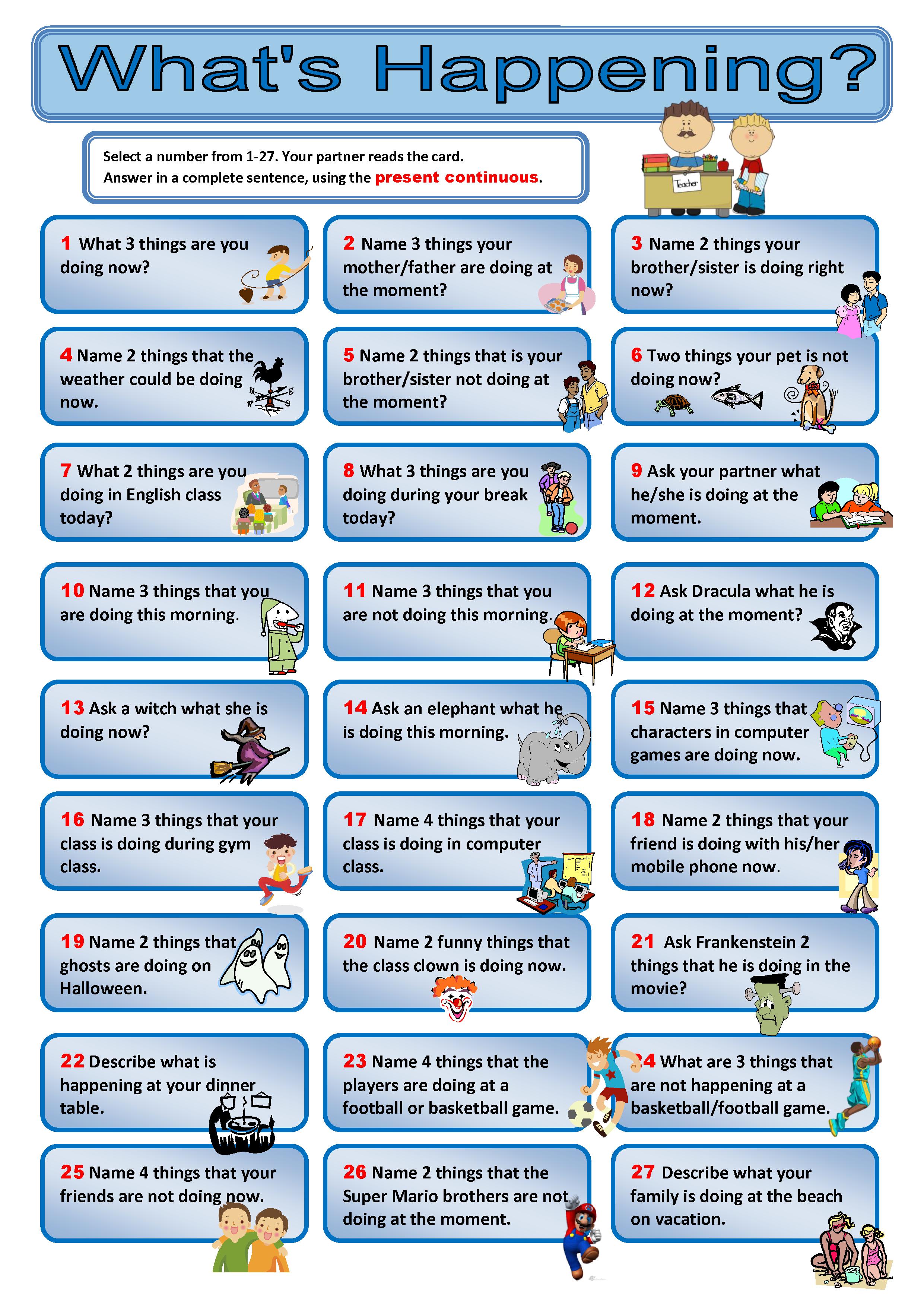 What's Happening?

Select a number from 1-27. Your partner reads the card.
Answer in a complete sentence, using the present continuous.

Teacher

1 What 3 things are you doing now?

2 Name 3 things your mother/father are doing at the moment?

3 Name 2 things your brother/sister is doing right now?

4 Name 2 things that the weather could be doing now.

5 Name 2 things that is your brother/sister not doing at the moment?

6 Two things your pet is not doing now?

7 What 2 things are you doing in English class today?

8 What 3 things are you doing during your break today?

9 Ask your partner what he/she is doing at the moment.

10 Name 3 things that you are doing this morning.

11 Name 3 things that you are not doing this morning.

12 Ask Dracula what he is doing at the moment?

13 Ask a witch what she is doing now?

14 Ask an elephant what he is doing this morning.

15 Name 3 things that characters in computer games are doing now.

16 Name 3 things that your class is doing during gym class.

17 Name 4 things that your class is doing in computer class.

18 Name 2 things that your friend is doing with his/her mobile phone now.

19 Name 2 things that ghosts are doing on Halloween.

20 Name 2 funny things that the class clown is doing now.

21 Ask Frankenstein 2 things that he is doing in the movie?

22 Describe what is happening at your dinner table.

23 Name 4 things that the players are doing at a football or basketball game.

24 What are 3 things that are not happening at a basketball/football game.

25 Name 4 things that your friends are not doing now.

26 Name 2 things that the Super Mario brothers are not doing at the moment.

27 Describe what your family is doing at the beach on vacation.